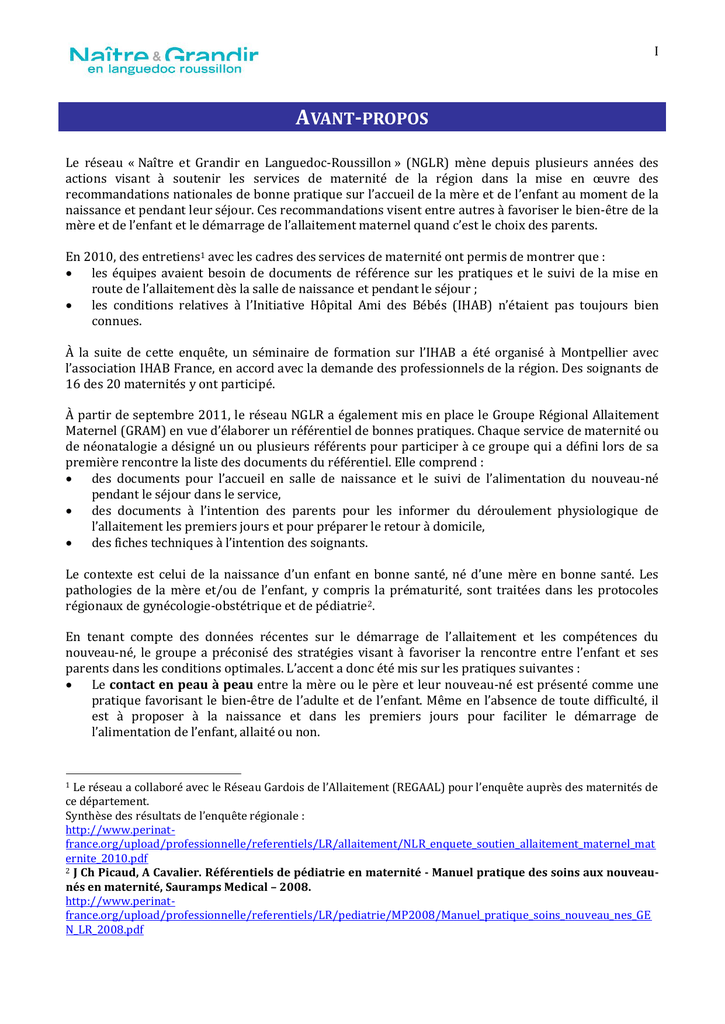 Naître & Grandir
en languedoc roussillon

I

AVANT-PROPOS

Le réseau « Naître et Grandir en Languedoc-Roussillon » (NGLR) mène depuis plusieurs années des actions visant à soutenir les services de maternité de la région dans la mise en œuvre des recommandations nationales de bonne pratique sur l'accueil de la mère et de l'enfant au moment de la naissance et pendant leur séjour. Ces recommandations visent entre autres à favoriser le bien-être de la mère et de l'enfant et le démarrage de l'allaitement maternel quand c'est le choix des parents.

En 2010, des entretiens$^1$ avec les cadres des services de maternité ont permis de montrer que :
• les équipes avaient besoin de documents de référence sur les pratiques et le suivi de la mise en route de l'allaitement dès la salle de naissance et pendant le séjour ;
• les conditions relatives à l'Initiative Hôpital Ami des Bébés (IHAB) n'étaient pas toujours bien connues.

À la suite de cette enquête, un séminaire de formation sur l'IHAB a été organisé à Montpellier avec l'association IHAB France, en accord avec la demande des professionnels de la région. Des soignants de 16 des 20 maternités y ont participé.

À partir de septembre 2011, le réseau NGLR a également mis en place le Groupe Régional Allaitement Maternel (GRAM) en vue d'élaborer un référentiel de bonnes pratiques. Chaque service de maternité ou de néonatalogie a désigné un ou plusieurs référents pour participer à ce groupe qui a défini lors de sa première rencontre la liste des documents du référentiel. Elle comprend :
• des documents pour l'accueil en salle de naissance et le suivi de l'alimentation du nouveau-né pendant le séjour dans le service,
• des documents à l'intention des parents pour les informer du déroulement physiologique de l'allaitement les premiers jours et pour préparer le retour à domicile,
• des fiches techniques à l'intention des soignants.

Le contexte est celui de la naissance d'un enfant en bonne santé, né d'une mère en bonne santé. Les pathologies de la mère et/ou de l'enfant, y compris la prématurité, sont traitées dans les protocoles régionaux de gynécologie-obstétrique et de pédiatrie$^2$.

En tenant compte des données récentes sur le démarrage de l'allaitement et les compétences du nouveau-né, le groupe a préconisé des stratégies visant à favoriser la rencontre entre l'enfant et ses parents dans les conditions optimales. L'accent a donc été mis sur les pratiques suivantes :
• Le contact en peau à peau entre la mère ou le père et leur nouveau-né est présenté comme une pratique favorisant le bien-être de l'adulte et de l'enfant. Même en l'absence de toute difficulté, il est à proposer à la naissance et dans les premiers jours pour faciliter le démarrage de l'alimentation de l'enfant, allaité ou non.

$^1$ Le réseau a collaboré avec le Réseau Gardois de l'Allaitement (REGAAL) pour l'enquête auprès des maternités de ce département.
Synthèse des résultats de l'enquête régionale :
http://www.perinat-france.org/upload/professionnelle/referentiels/LR/allaitement/NLR_enquete_soutien_allaitement_maternel_maternite_2010.pdf
$^2$ J Ch Picaud, A Cavalier. Référentiels de pédiatrie en maternité - Manuel pratique des soins aux nouveau-nés en maternité, Sauramps Medical – 2008.
http://www.perinat-france.org/upload/professionnelle/referentiels/LR/pediatrie/MP2008/Manuel_pratique_soins_nouveau_nes_GEN_LR_2008.pdf